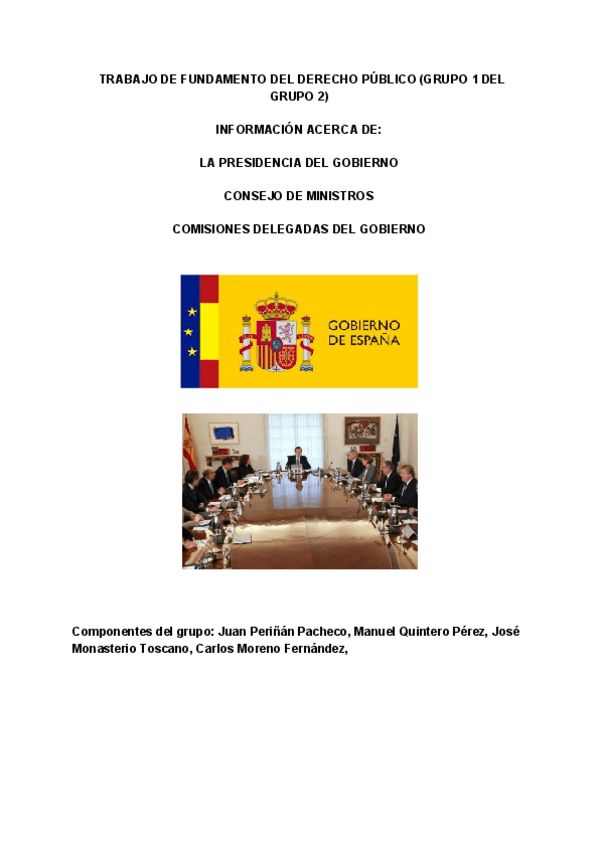 TRABAJO DE FUNDAMENTO DEL DERECHO PÚBLICO (GRUPO 1 DEL GRUPO 2)

INFORMACIÓN ACERCA DE:

LA PRESIDENCIA DEL GOBIERNO

CONSEJO DE MINISTROS

COMISIONES DELEGADAS DEL GOBIERNO

GOBIERNO DE ESPAÑA

Componentes del grupo: Juan Periñán Pacheco, Manuel Quintero Pérez, José Monasterio Toscano, Carlos Moreno Fernández,